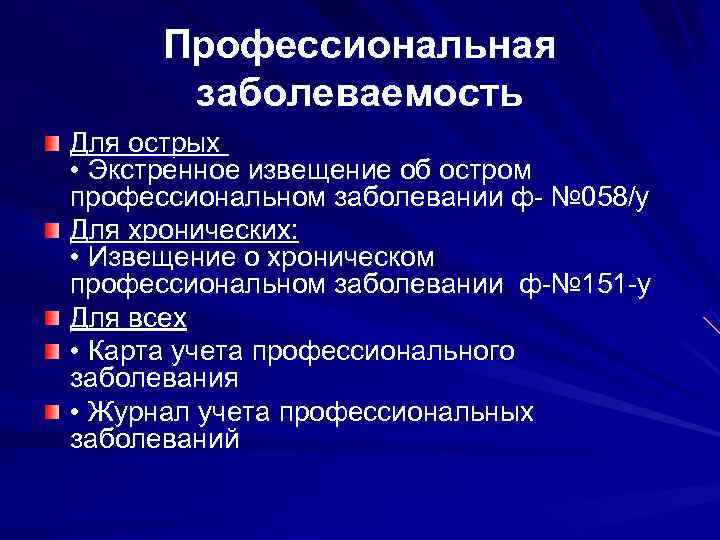 Профессиональная заболеваемость

Для острых
• Экстренное извещение об остром профессиональном заболевании ф- №058/у

Для хронических:
• Извещение о хроническом профессиональном заболевании ф-№151-у

Для всех

• Карта учета профессионального заболевания

• Журнал учета профессиональных заболеваний